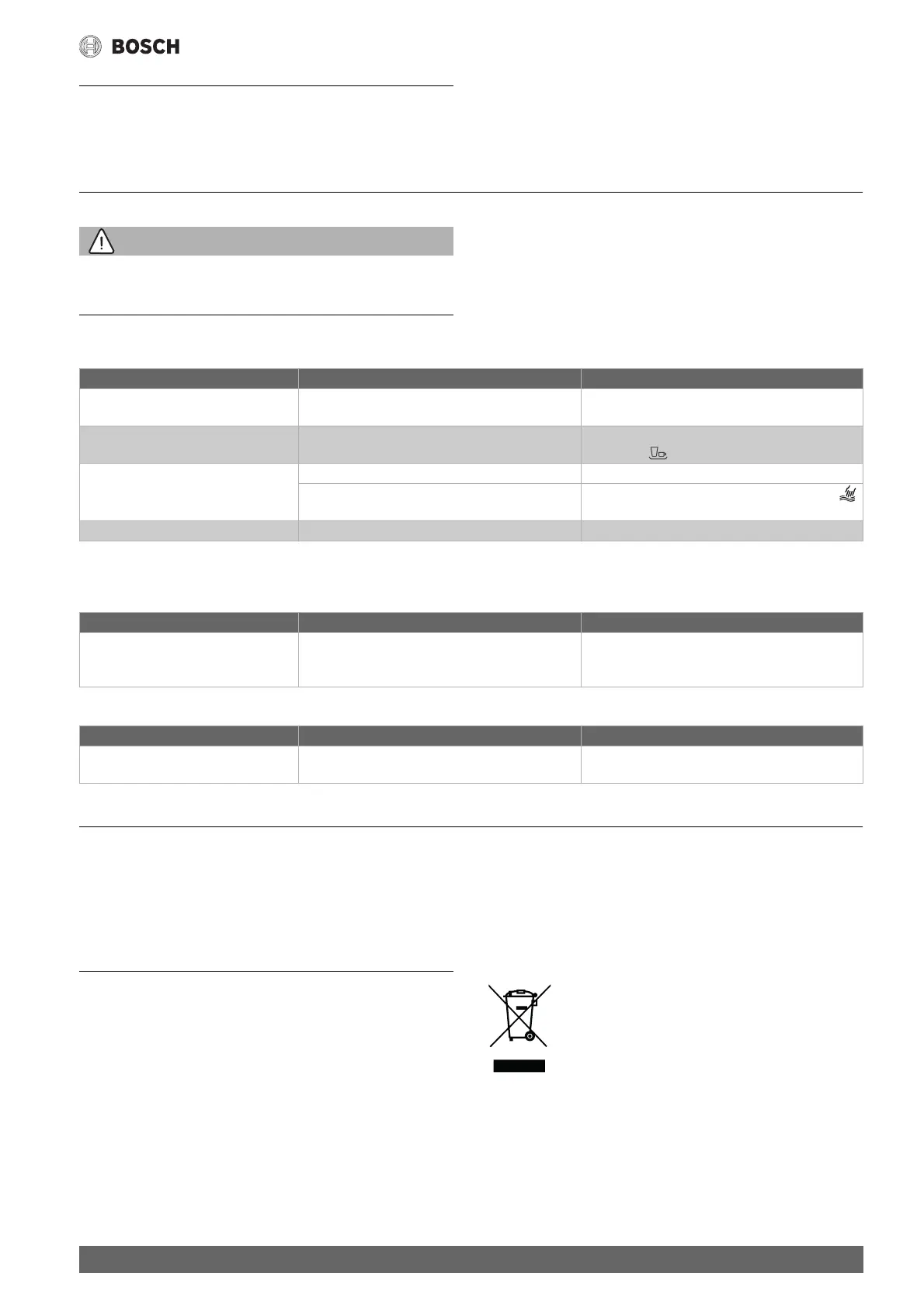 BOSCH